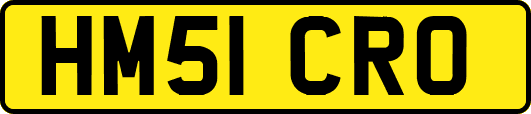 HM51 CRO